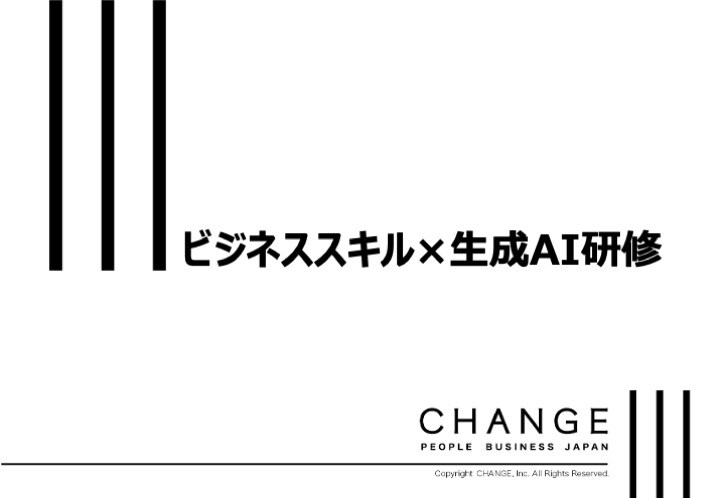 ビジネススキル×生成AI研修

CHANGE
PEOPLE BUSINESS JAPAN

Copyright CHANGE, Inc. All Rights Reserved.